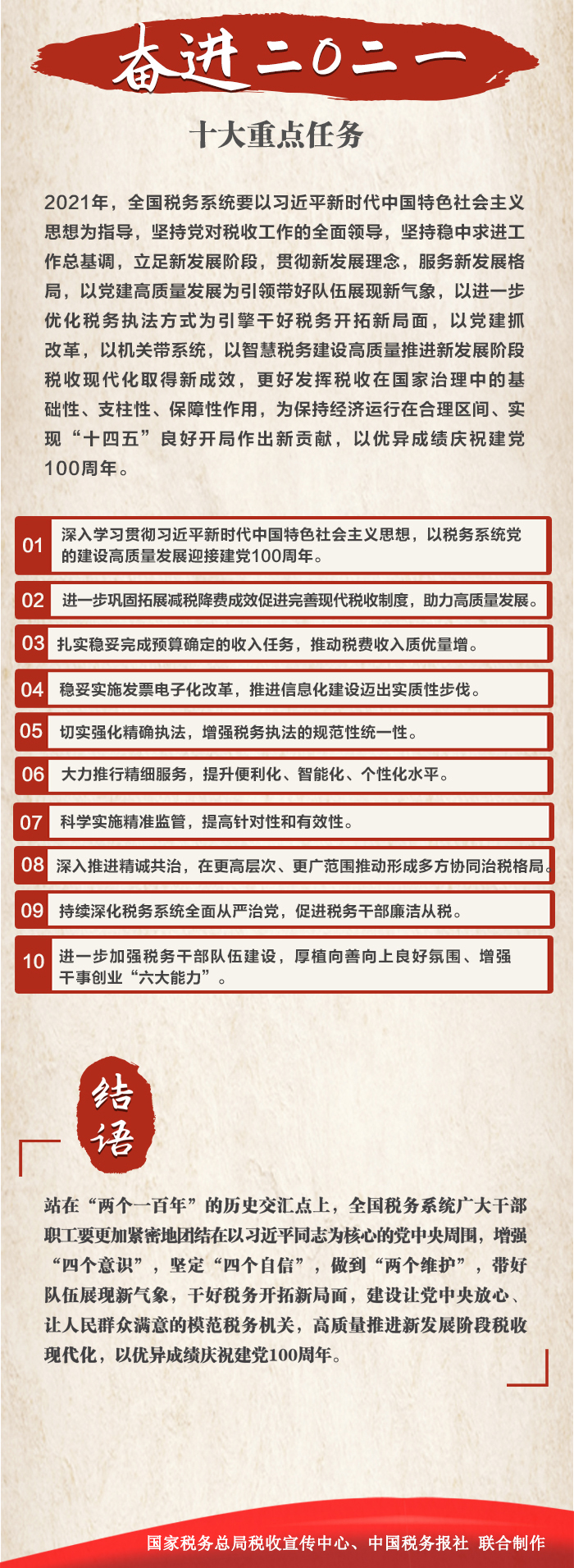 奋进二〇二一

十大重点任务

2021年，全国税务系统要以习近平新时代中国特色社会主义思想为指导，坚持党对税收工作的全面领导，坚持稳中求进工作总基调，立足新发展阶段，贯彻新发展理念，服务新发展格局，以党建高质量发展为引领带好队伍展现新气象，以进一步优化税务执法方式为引擎干好税务开拓新局面，以党建抓改革，以机关带系统，以智慧税务建设高质量推进新发展阶段税收现代化取得新成效，更好发挥税收在国家治理中的基础性、支柱性、保障性作用，为保持经济运行在合理区间、实现“十四五”良好开局作出新贡献，以优异成绩庆祝建党100周年。

01 深入学习贯彻习近平新时代中国特色社会主义思想，以税务系统党的建设高质量发展迎接建党100周年。

02 进一步巩固拓展减税降费成效促进完善现代税收制度，助力高质量发展。

03 扎实稳妥完成预算确定的收入任务，推动税费收入质优量增。

04 稳妥实施发票电子化改革，推进信息化建设迈出实质性步伐。

05 切实强化精确执法，增强税务执法的规范性统一性。

06 大力推行精细服务，提升便利化、智能化、个性化水平。

07 科学实施精准监管，提高针对性和有效性。

08 深入推进精诚共治，在更高层次、更广范围推动形成多方协同治税格局。

09 持续深化税务系统全面从严治党，促进税务干部廉洁从税。

10 进一步加强税务干部队伍建设，厚植向善向上良好氛围、增强干事创业“六大能力”。

结语

站在“两个一百年”的历史交汇点上，全国税务系统广大干部职工要更加紧密地团结在以习近平同志为核心的党中央周围，增强“四个意识”，坚定“四个自信”，做到“两个维护”，带好队伍展现新气象，干好税务开拓新局面，建设让党中央放心、让人民群众满意的模范税务机关，高质量推进新发展阶段税收现代化，以优异成绩庆祝建党100周年。

国家税务总局税收宣传中心、中国税务报社 联合制作